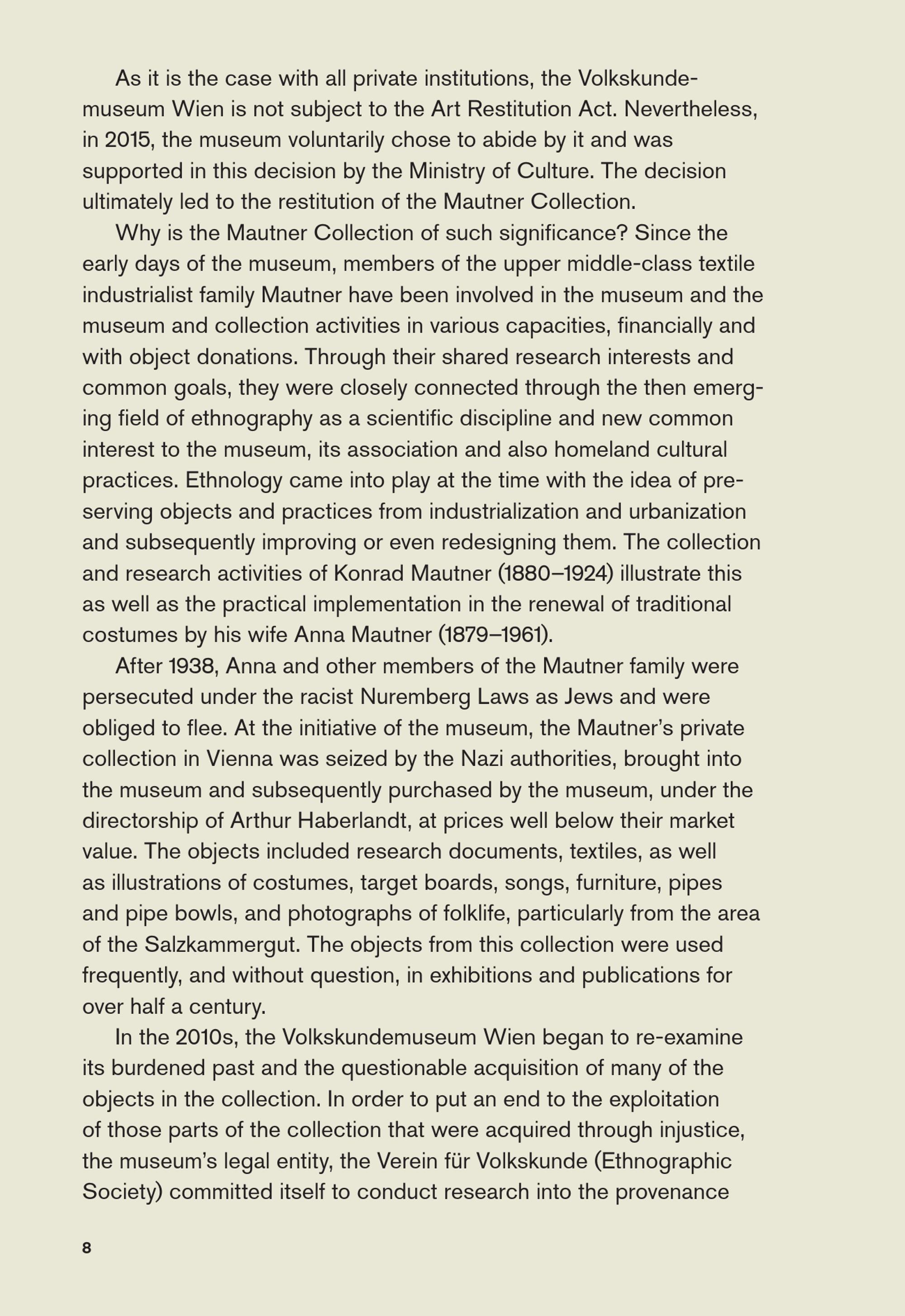 As it is the case with all private institutions, the Volkskundemuseum Wien is not subject to the Art Restitution Act. Nevertheless, in 2015, the museum voluntarily chose to abide by it and was supported in this decision by the Ministry of Culture. The decision ultimately led to the restitution of the Mautner Collection.

Why is the Mautner Collection of such significance? Since the early days of the museum, members of the upper middle-class textile industrialist family Mautner have been involved in the museum and the museum and collection activities in various capacities, financially and with object donations. Through their shared research interests and common goals, they were closely connected through the then emerging field of ethnography as a scientific discipline and new common interest to the museum, its association and also homeland cultural practices. Ethnology came into play at the time with the idea of preserving objects and practices from industrialization and urbanization and subsequently improving or even redesigning them. The collection and research activities of Konrad Mautner (1880–1924) illustrate this as well as the practical implementation in the renewal of traditional costumes by his wife Anna Mautner (1879–1961).

After 1938, Anna and other members of the Mautner family were persecuted under the racist Nuremberg Laws as Jews and were obliged to flee. At the initiative of the museum, the Mautner's private collection in Vienna was seized by the Nazi authorities, brought into the museum and subsequently purchased by the museum, under the directorship of Arthur Haberlandt, at prices well below their market value. The objects included research documents, textiles, as well as illustrations of costumes, target boards, songs, furniture, pipes and pipe bowls, and photographs of folklife, particularly from the area of the Salzkammergut. The objects from this collection were used frequently, and without question, in exhibitions and publications for over half a century.

In the 2010s, the Volkskundemuseum Wien began to re-examine its burdened past and the questionable acquisition of many of the objects in the collection. In order to put an end to the exploitation of those parts of the collection that were acquired through injustice, the museum's legal entity, the Verein für Volkskunde (Ethnographic Society) committed itself to conduct research into the provenance

8